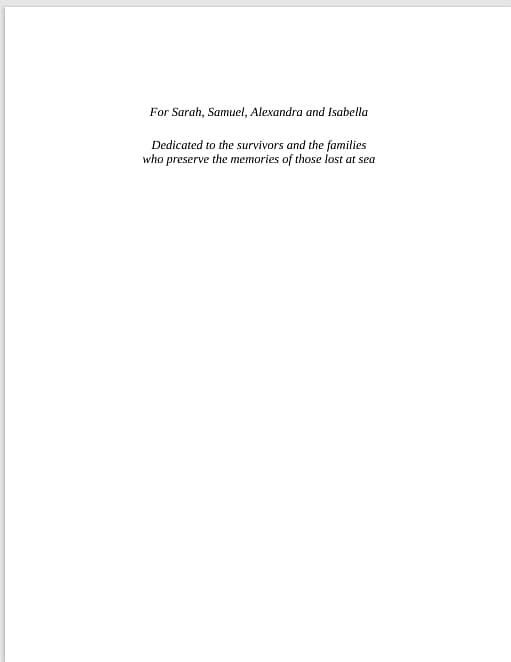 For Sarah, Samuel, Alexandra and Isabella

Dedicated to the survivors and the families who preserve the memories of those lost at sea